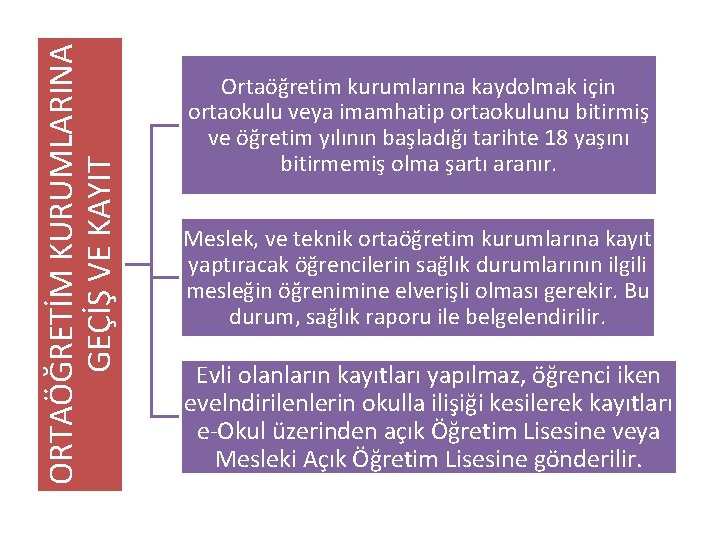 ORTAÖĞRETİM KURUMLARINA GEÇİŞ VE KAYIT

Ortaöğretim kurumlarına kaydolmak için ortaokulu veya imamhatip ortaokulunu bitirmiş ve öğretim yılının başladığı tarihte 18 yaşını bitirmemiş olma şartı aranır.

Meslek, ve teknik ortaöğretim kurumlarına kayıt yaptıracak öğrencilerin sağlık durumlarının ilgili mesleğin öğrenimine elverişli olması gerekir. Bu durum, sağlık raporu ile belgelendirilir.

Evli olanların kayıtları yapılmaz, öğrenci iken evelndirilenlerin okulla ilişiği kesilerek kayıtları e-Okul üzerinden açık Öğretim Lisesine veya Mesleki Açık Öğretim Lisesine gönderilir.